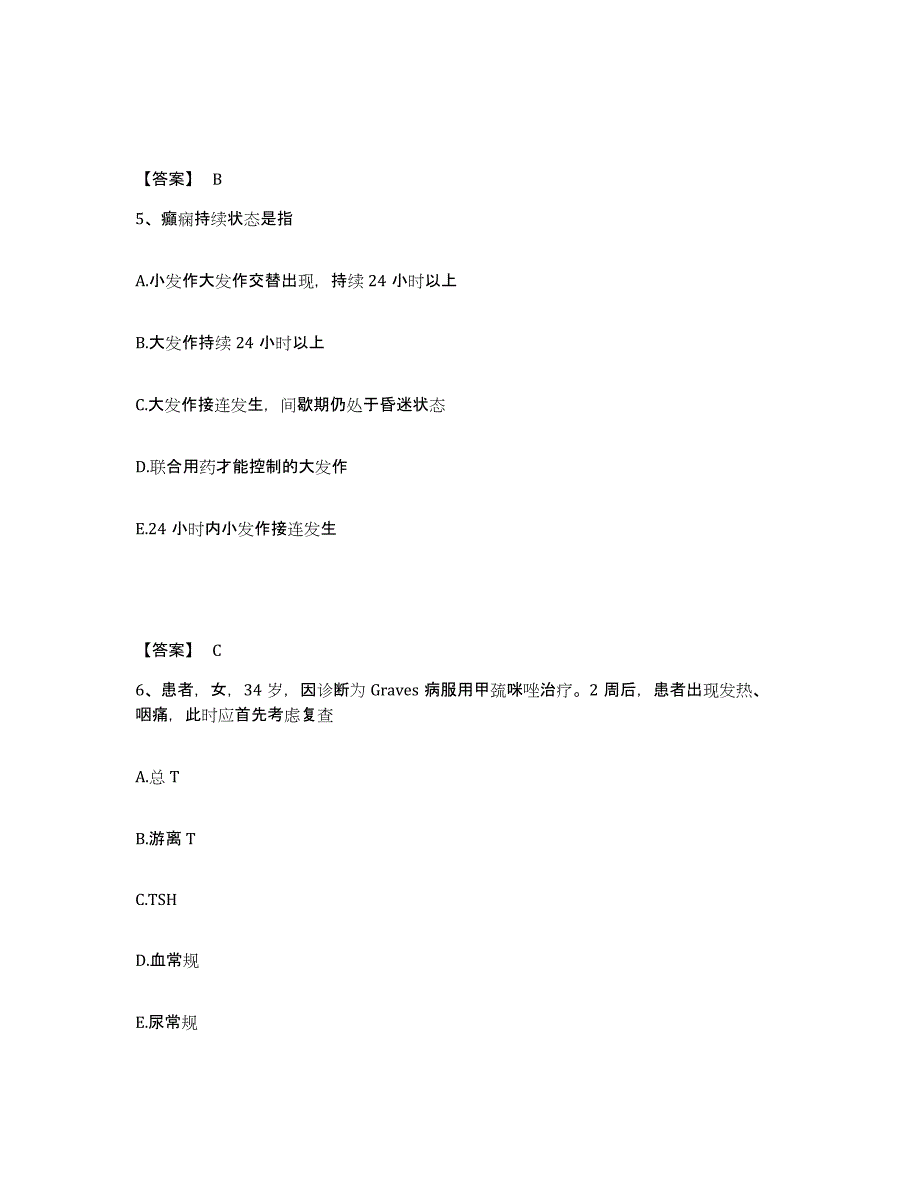 【答案】 B

5、癫痫持续状态是指

A.小发作大发作交替出现，持续 24 小时以上

B.大发作持续 24 小时以上

C.大发作接连发生，间歇期仍处于昏迷状态

D.联合用药才能控制的大发作

E.24 小时内小发作接连发生

【答案】 C

6、患者，女，34 岁，因诊断为 Graves 病服用甲巯咪唑治疗。2 周后，患者出现发热、咽痛，此时应首先考虑复查

A.总 T

B.游离 T

C.TSH

D.血常规

E.尿常规